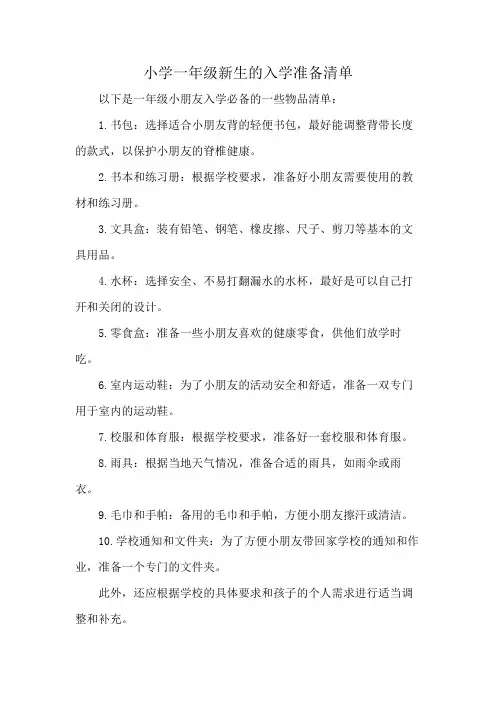 小学一年级新生的入学准备清单

以下是一年级小朋友入学必备的一些物品清单：

1. 书包：选择适合小朋友背的轻便书包，最好能调整背带长度的款式，以保护小朋友的脊椎健康。

2. 书本和练习册：根据学校要求，准备好小朋友需要使用的教材和练习册。

3. 文具盒：装有铅笔、钢笔、橡皮擦、尺子、剪刀等基本的文具用品。

4. 水杯：选择安全、不易打翻漏水的水杯，最好是可以自己打开和关闭的设计。

5. 零食盒：准备一些小朋友喜欢的健康零食，供他们放学时吃。

6. 室内运动鞋：为了小朋友的活动安全和舒适，准备一双专门用于室内的运动鞋。

7. 校服和体育服：根据学校要求，准备好一套校服和体育服。

8. 雨具：根据当地天气情况，准备合适的雨具，如雨伞或雨衣。

9. 毛巾和手帕：备用的毛巾和手帕，方便小朋友擦汗或清洁。

10. 学校通知和文件夹：为了方便小朋友带回家学校的通知和作业，准备一个专门的文件夹。

此外，还应根据学校的具体要求和孩子的个人需求进行适当调整和补充。